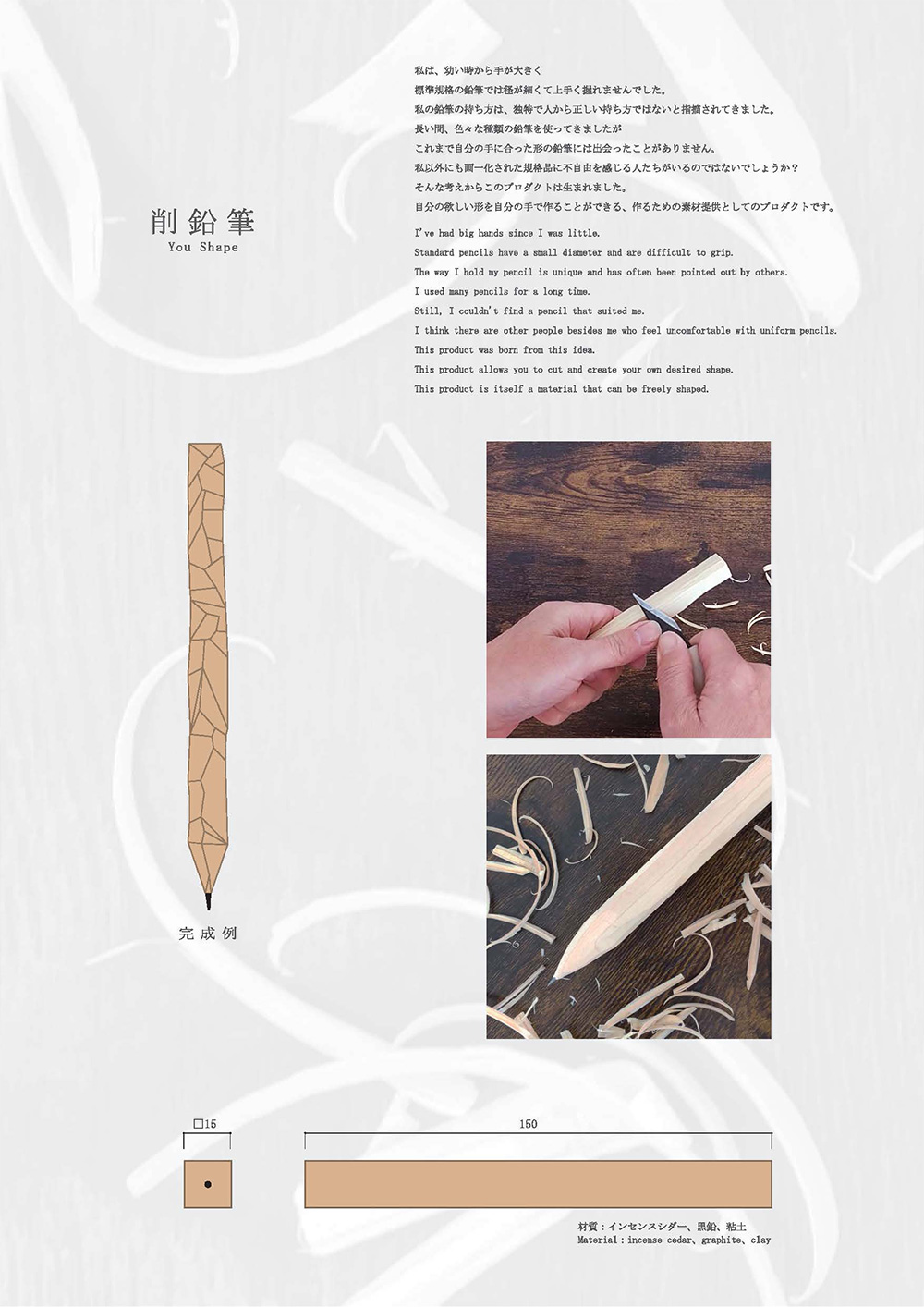 削鉛筆
You Shape

私は、幼い時から手が大きく
標準規格の鉛筆では径が細くて上手く握れませんでした。
私の鉛筆の持ち方は、独特で人から正しい持ち方ではないと指摘されてきました。
長い間、色々な種類の鉛筆を使ってきましたが
これまで自分の手に合った形の鉛筆には出会ったことがありません。
私以外にも画一化された規格品に不自由を感じる人たちがいるのではないでしょうか?
そんな考えからこのプロダクトは生まれました。
自分の欲しい形を自分の手で作ることができる、作るための素材提供としてのプロダクトです。

I've had big hands since I was little.
Standard pencils have a small diameter and are difficult to grip.
The way I hold my pencil is unique and has often been pointed out by others.
I used many pencils for a long time.
Still, I couldn't find a pencil that suited me.
I think there are other people besides me who feel uncomfortable with uniform pencils.
This product was born from this idea.
This product allows you to cut and create your own desired shape.
This product is itself a material that can be freely shaped.

完成例

□15

150

材質：インセンスシダー、黒鉛、粘土
Material：incense cedar, graphite, clay